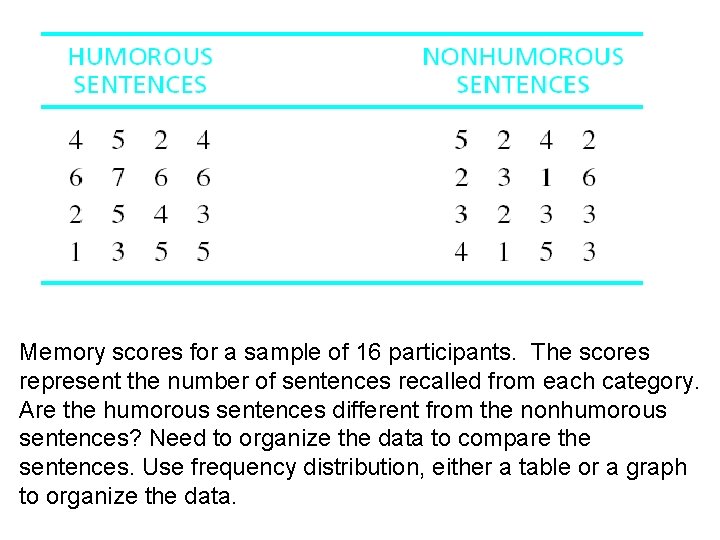 | HUMOROUS SENTENCES | NONHUMOROUS SENTENCES |
|---|---|
| 4 5 2 4 | 5 2 4 2 |
| 6 7 6 6 | 2 3 1 6 |
| 2 5 4 3 | 3 2 3 3 |
| 1 3 5 5 | 4 1 5 3 |

Memory scores for a sample of 16 participants. The scores represent the number of sentences recalled from each category. Are the humorous sentences different from the nonhumorous sentences? Need to organize the data to compare the sentences. Use frequency distribution, either a table or a graph to organize the data.